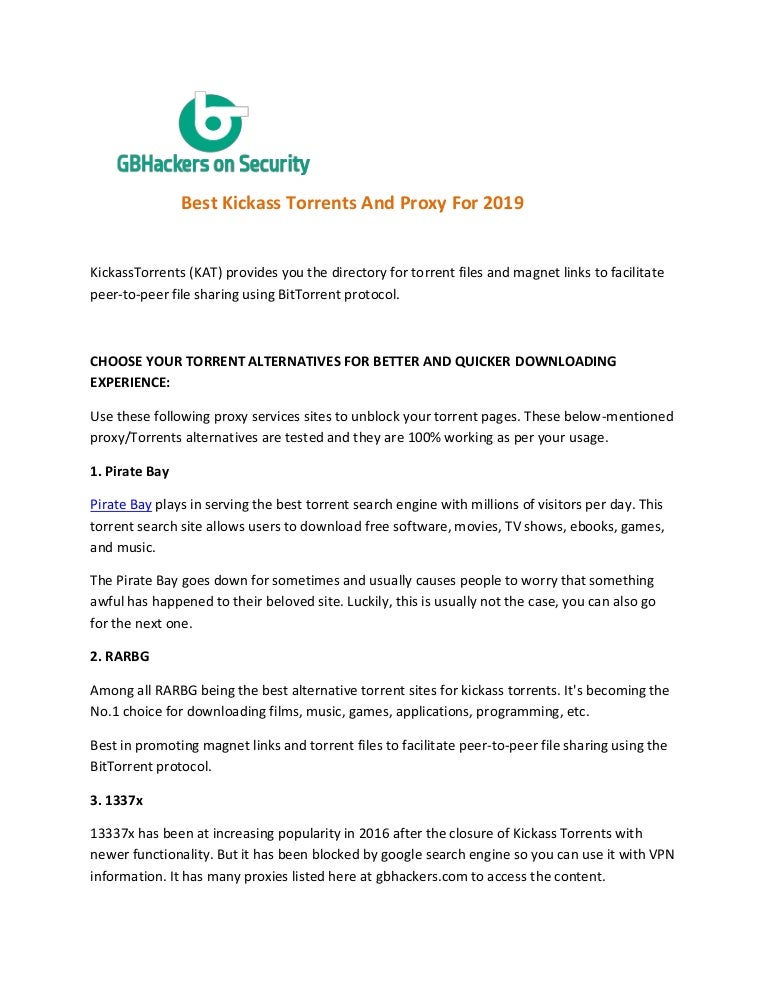 GBHackers on Security

Best Kickass Torrents And Proxy For 2019

KickassTorrents (KAT) provides you the directory for torrent files and magnet links to facilitate peer-to-peer file sharing using BitTorrent protocol.

CHOOSE YOUR TORRENT ALTERNATIVES FOR BETTER AND QUICKER DOWNLOADING EXPERIENCE:

Use these following proxy services sites to unblock your torrent pages. These below-mentioned proxy/Torrents alternatives are tested and they are 100% working as per your usage.

1. Pirate Bay

Pirate Bay plays in serving the best torrent search engine with millions of visitors per day. This torrent search site allows users to download free software, movies, TV shows, ebooks, games, and music.

The Pirate Bay goes down for sometimes and usually causes people to worry that something awful has happened to their beloved site. Luckily, this is usually not the case, you can also go for the next one.

2. RARBG

Among all RARBG being the best alternative torrent sites for kickass torrents. It's becoming the No.1 choice for downloading films, music, games, applications, programming, etc.

Best in promoting magnet links and torrent files to facilitate peer-to-peer file sharing using the BitTorrent protocol.

3. 1337x

13337x has been at increasing popularity in 2016 after the closure of Kickass Torrents with newer functionality. But it has been blocked by google search engine so you can use it with VPN information. It has many proxies listed here at gbhackers.com to access the content.